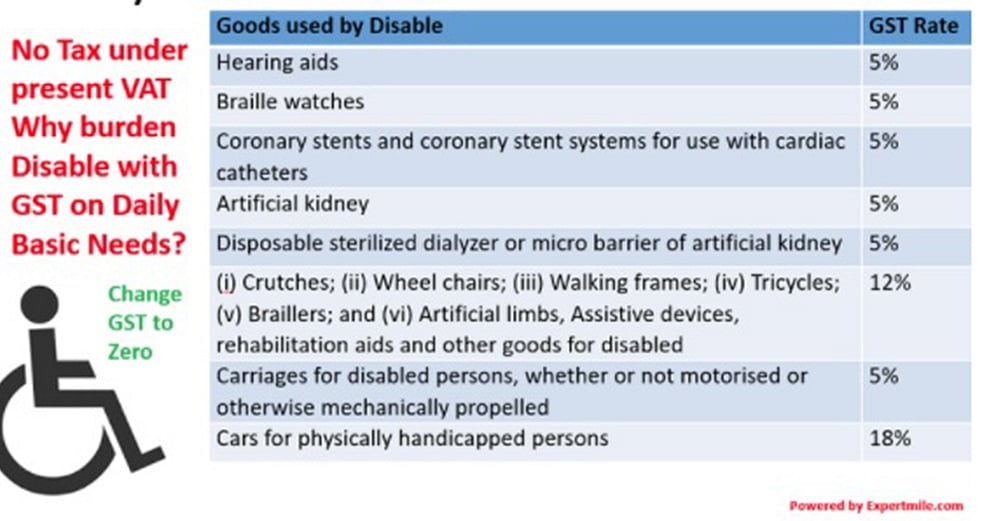 No Tax under present VAT Why burden Disable with GST on Daily Basic Needs?

Change GST to Zero

| Goods used by Disable | GST Rate |
|---|---|
| Hearing aids | 5% |
| Braille watches | 5% |
| Coronary stents and coronary stent systems for use with cardiac catheters | 5% |
| Artificial kidney | 5% |
| Disposable sterilized dialyzer or micro barrier of artificial kidney | 5% |
| (i) Crutches; (ii) Wheel chairs; (iii) Walking frames; (iv) Tricycles; (v) Braillers; and (vi) Artificial limbs, Assistive devices, rehabilitation aids and other goods for disabled | 12% |
| Carriages for disabled persons, whether or not motorised or otherwise mechanically propelled | 5% |
| Cars for physically handicapped persons | 18% |

Powered by Expertmile.com